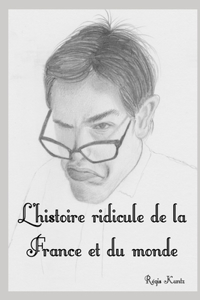 L'histoire ridicule de la France et du monde

Régis Kuntz